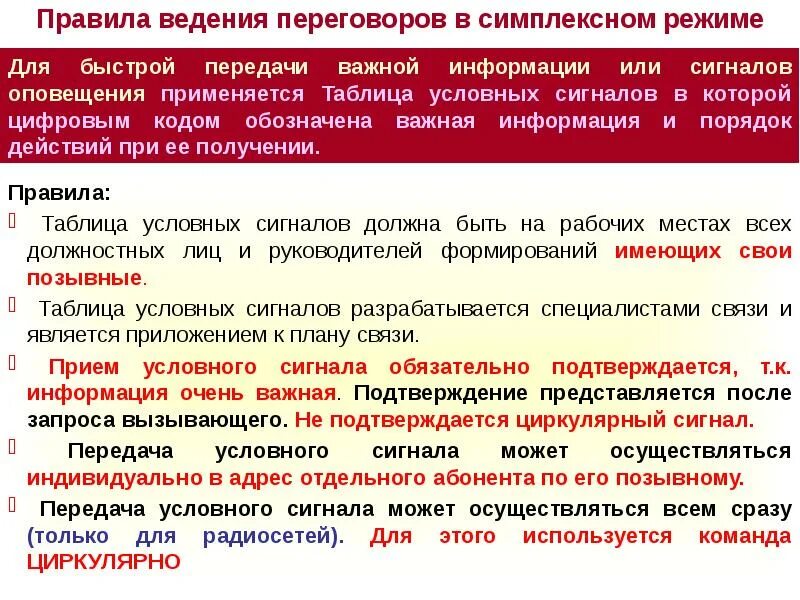 Правила ведения переговоров в симплексном режиме

Для быстрой передачи важной информации или сигналов оповещения применяется Таблица условных сигналов в которой цифровым кодом обозначена важная информация и порядок действий при ее получении.

Правила:

Таблица условных сигналов должна быть на рабочих местах всех должностных лиц и руководителей формирований имеющих свои позывные.

Таблица условных сигналов разрабатывается специалистами связи и является приложением к плану связи.

Прием условного сигнала обязательно подтверждается, т.к. информация очень важная. Подтверждение представляется после запроса вызывающего. Не подтверждается циркулярный сигнал.

Передача условного сигнала может осуществляться индивидуально в адрес отдельного абонента по его позывному.

Передача условного сигнала может осуществляться всем сразу (только для радиосетей). Для этого используется команда ЦИРКУЛЯРНО